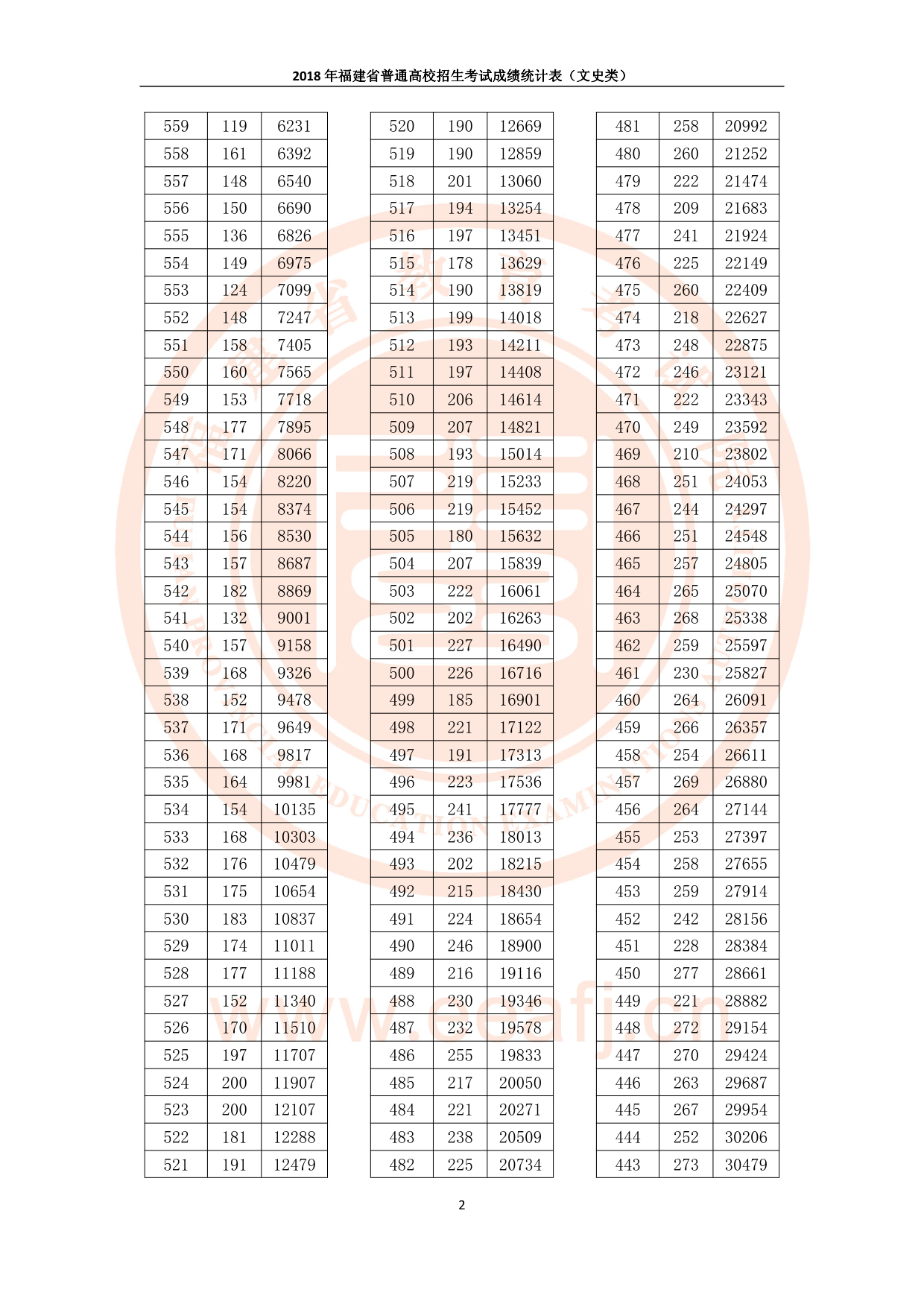 2018 年福建省普通高校招生考试成绩统计表（文史类）

| 559 | 119 | 6231 |
|---|---|---|
| 558 | 161 | 6392 |
| 557 | 148 | 6540 |
| 556 | 150 | 6690 |
| 555 | 136 | 6826 |
| 554 | 149 | 6975 |
| 553 | 124 | 7099 |
| 552 | 148 | 7247 |
| 551 | 158 | 7405 |
| 550 | 160 | 7565 |
| 549 | 153 | 7718 |
| 548 | 177 | 7895 |
| 547 | 171 | 8066 |
| 546 | 154 | 8220 |
| 545 | 154 | 8374 |
| 544 | 156 | 8530 |
| 543 | 157 | 8687 |
| 542 | 182 | 8869 |
| 541 | 132 | 9001 |
| 540 | 157 | 9158 |
| 539 | 168 | 9326 |
| 538 | 152 | 9478 |
| 537 | 171 | 9649 |
| 536 | 168 | 9817 |
| 535 | 164 | 9981 |
| 534 | 154 | 10135 |
| 533 | 168 | 10303 |
| 532 | 176 | 10479 |
| 531 | 175 | 10654 |
| 530 | 183 | 10837 |
| 529 | 174 | 11011 |
| 528 | 177 | 11188 |
| 527 | 152 | 11340 |
| 526 | 170 | 11510 |
| 525 | 197 | 11707 |
| 524 | 200 | 11907 |
| 523 | 200 | 12107 |
| 522 | 181 | 12288 |
| 521 | 191 | 12479 |

| 520 | 190 | 12669 |
|---|---|---|
| 519 | 190 | 12859 |
| 518 | 201 | 13060 |
| 517 | 194 | 13254 |
| 516 | 197 | 13451 |
| 515 | 178 | 13629 |
| 514 | 190 | 13819 |
| 513 | 199 | 14018 |
| 512 | 193 | 14211 |
| 511 | 197 | 14408 |
| 510 | 206 | 14614 |
| 509 | 207 | 14821 |
| 508 | 193 | 15014 |
| 507 | 219 | 15233 |
| 506 | 219 | 15452 |
| 505 | 180 | 15632 |
| 504 | 207 | 15839 |
| 503 | 222 | 16061 |
| 502 | 202 | 16263 |
| 501 | 227 | 16490 |
| 500 | 226 | 16716 |
| 499 | 185 | 16901 |
| 498 | 221 | 17122 |
| 497 | 191 | 17313 |
| 496 | 223 | 17536 |
| 495 | 241 | 17777 |
| 494 | 236 | 18013 |
| 493 | 202 | 18215 |
| 492 | 215 | 18430 |
| 491 | 224 | 18654 |
| 490 | 246 | 18900 |
| 489 | 216 | 19116 |
| 488 | 230 | 19346 |
| 487 | 232 | 19578 |
| 486 | 255 | 19833 |
| 485 | 217 | 20050 |
| 484 | 221 | 20271 |
| 483 | 238 | 20509 |
| 482 | 225 | 20734 |

| 481 | 258 | 20992 |
|---|---|---|
| 480 | 260 | 21252 |
| 479 | 222 | 21474 |
| 478 | 209 | 21683 |
| 477 | 241 | 21924 |
| 476 | 225 | 22149 |
| 475 | 260 | 22409 |
| 474 | 218 | 22627 |
| 473 | 248 | 22875 |
| 472 | 246 | 23121 |
| 471 | 222 | 23343 |
| 470 | 249 | 23592 |
| 469 | 210 | 23802 |
| 468 | 251 | 24053 |
| 467 | 244 | 24297 |
| 466 | 251 | 24548 |
| 465 | 257 | 24805 |
| 464 | 265 | 25070 |
| 463 | 268 | 25338 |
| 462 | 259 | 25597 |
| 461 | 230 | 25827 |
| 460 | 264 | 26091 |
| 459 | 266 | 26357 |
| 458 | 254 | 26611 |
| 457 | 269 | 26880 |
| 456 | 264 | 27144 |
| 455 | 253 | 27397 |
| 454 | 258 | 27655 |
| 453 | 259 | 27914 |
| 452 | 242 | 28156 |
| 451 | 228 | 28384 |
| 450 | 277 | 28661 |
| 449 | 221 | 28882 |
| 448 | 272 | 29154 |
| 447 | 270 | 29424 |
| 446 | 263 | 29687 |
| 445 | 267 | 29954 |
| 444 | 252 | 30206 |
| 443 | 273 | 30479 |

www.eeafj.cn

2